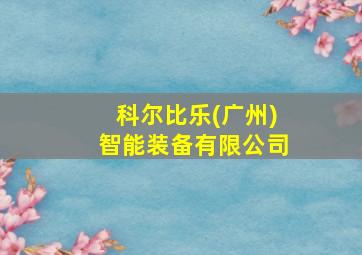 科尔比乐(广州)
智能装备有限公司